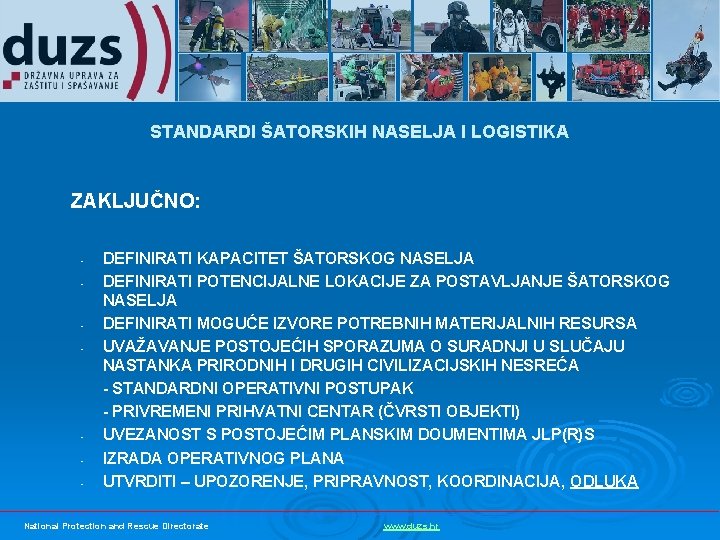 duzs
DRŽAVNA UPRAVA ZA ZAŠTITU I SPAŠAVANJE

STANDARDI ŠATORSKIH NASELJA I LOGISTIKA

ZAKLJUČNO:

- DEFINIRATI KAPACITET ŠATORSKOG NASELJA
- DEFINIRATI POTENCIJALNE LOKACIJE ZA POSTAVLJANJE ŠATORSKOG NASELJA
- DEFINIRATI MOGUĆE IZVORE POTREBNIH MATERIJALNIH RESURSA
- UVAŽAVANJE POSTOJEĆIH SPORAZUMA O SURADNJI U SLUČAJU NASTANKA PRIRODNIH I DRUGIH CIVILIZACIJSKIH NESREĆA
- STANDARDNI OPERATIVNI POSTUPAK
- PRIVREMENI PRIHVATNI CENTAR (ČVRSTI OBJEKTI)
- UVEZANOST S POSTOJEĆIM PLANSKIM DOUMENTIMA JLP(R)S
- IZRADA OPERATIVNOG PLANA
- UTVRDITI – UPOZORENJE, PRIPRAVNOST, KOORDINACIJA, ODLUKA

National Protection and Rescue Directorate
www.duzs.hr